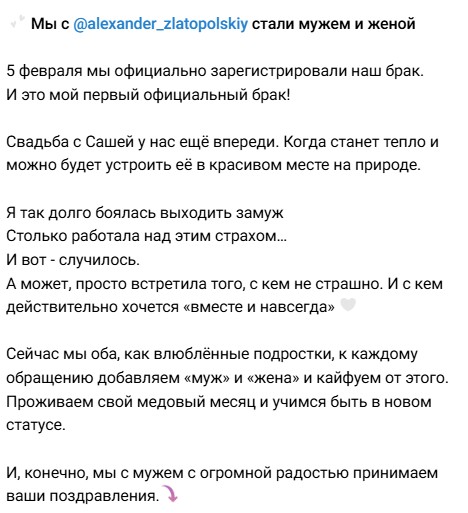 Мы с @alexander_zlatopolskiy стали мужем и женой

5 февраля мы официально зарегистрировали наш брак. И это мой первый официальный брак!

Свадьба с Сашей у нас ещё впереди. Когда станет тепло и можно будет устроить её в красивом месте на природе.

Я так долго боялась выходить замуж
Столько работала над этим страхом...
И вот - случилось.
А может, просто встретила того, с кем не страшно. И с кем действительно хочется «вместе и навсегда»

Сейчас мы оба, как влюблённые подростки, к каждому обращению добавляем «муж» и «жена» и кайфуем от этого. Проживаем свой медовый месяц и учимся быть в новом статусе.

И, конечно, мы с мужем с огромной радостью принимаем ваши поздравления.